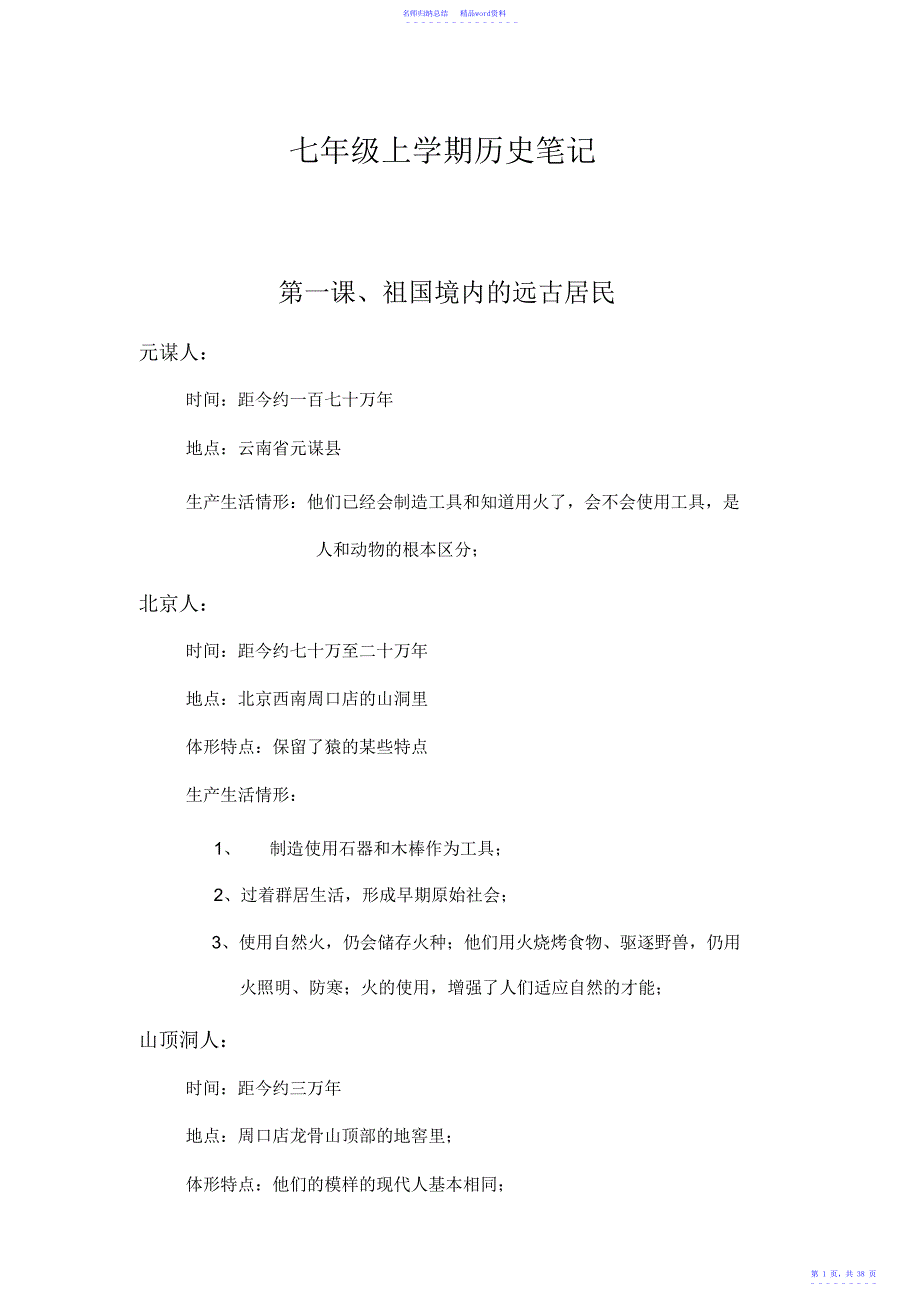 名师归纳总结　　精品word资料

七年级上学期历史笔记

第一课、祖国境内的远古居民

元谋人：

时间：距今约一百七十万年

地点：云南省元谋县

生产生活情形：他们已经会制造工具和知道用火了，会不会使用工具，是人和动物的根本区分；

北京人：

时间：距今约七十万至二十万年

地点：北京西南周口店的山洞里

体形特点：保留了猿的某些特点

生产生活情形：

1、　制造使用石器和木棒作为工具；

2、过着群居生活，形成早期原始社会；

3、使用自然火，仍会储存火种；他们用火烧烤食物、驱逐野兽，仍用火照明、防寒；火的使用，增强了人们适应自然的才能；

山顶洞人：

时间：距今约三万年

地点：周口店龙骨山顶部的地窖里；

体形特点：他们的模样的现代人基本相同；

第 1 页，共 38 页